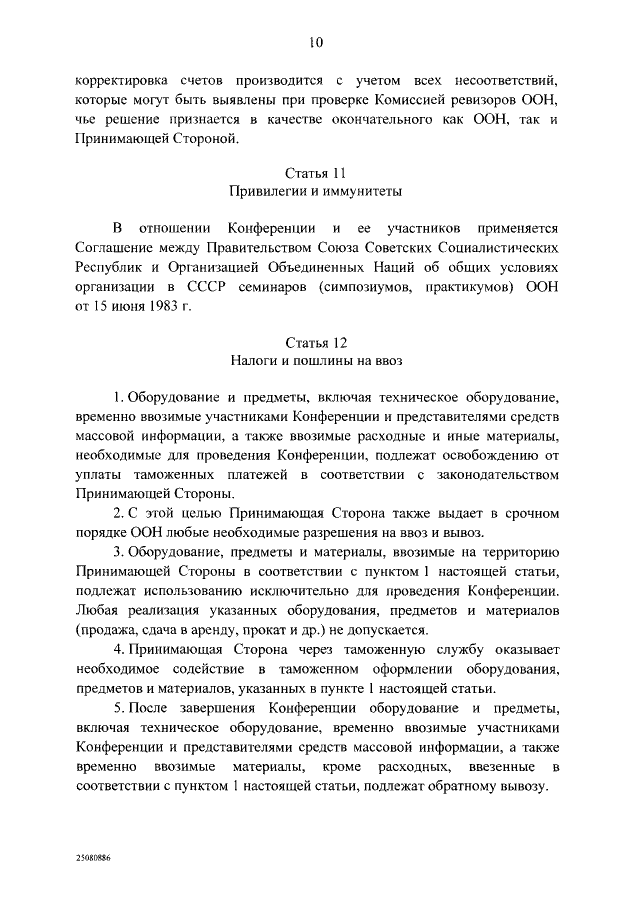 10

корректировка счетов производится с учетом всех несоответствий, которые могут быть выявлены при проверке Комиссией ревизоров ООН, чье решение признается в качестве окончательного как ООН, так и Принимающей Стороной.

Статья 11
Привилегии и иммунитеты

В отношении Конференции и ее участников применяется Соглашение между Правительством Союза Советских Социалистических Республик и Организацией Объединенных Наций об общих условиях организации в СССР семинаров (симпозиумов, практикумов) ООН от 15 июня 1983 г.

Статья 12
Налоги и пошлины на ввоз

1. Оборудование и предметы, включая техническое оборудование, временно ввозимые участниками Конференции и представителями средств массовой информации, а также ввозимые расходные и иные материалы, необходимые для проведения Конференции, подлежат освобождению от уплаты таможенных платежей в соответствии с законодательством Принимающей Стороны.

2. С этой целью Принимающая Сторона также выдает в срочном порядке ООН любые необходимые разрешения на ввоз и вывоз.

3. Оборудование, предметы и материалы, ввозимые на территорию Принимающей Стороны в соответствии с пунктом 1 настоящей статьи, подлежат использованию исключительно для проведения Конференции. Любая реализация указанных оборудования, предметов и материалов (продажа, сдача в аренду, прокат и др.) не допускается.

4. Принимающая Сторона через таможенную службу оказывает необходимое содействие в таможенном оформлении оборудования, предметов и материалов, указанных в пункте 1 настоящей статьи.

5. После завершения Конференции оборудование и предметы, включая техническое оборудование, временно ввозимые участниками Конференции и представителями средств массовой информации, а также временно ввозимые материалы, кроме расходных, ввезенные в соответствии с пунктом 1 настоящей статьи, подлежат обратному вывозу.

25080886